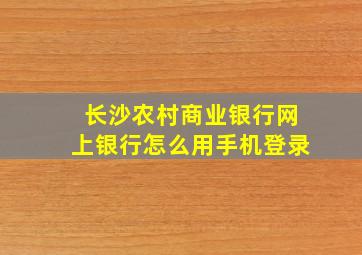 长沙农村商业银行网上银行怎么用手机登录